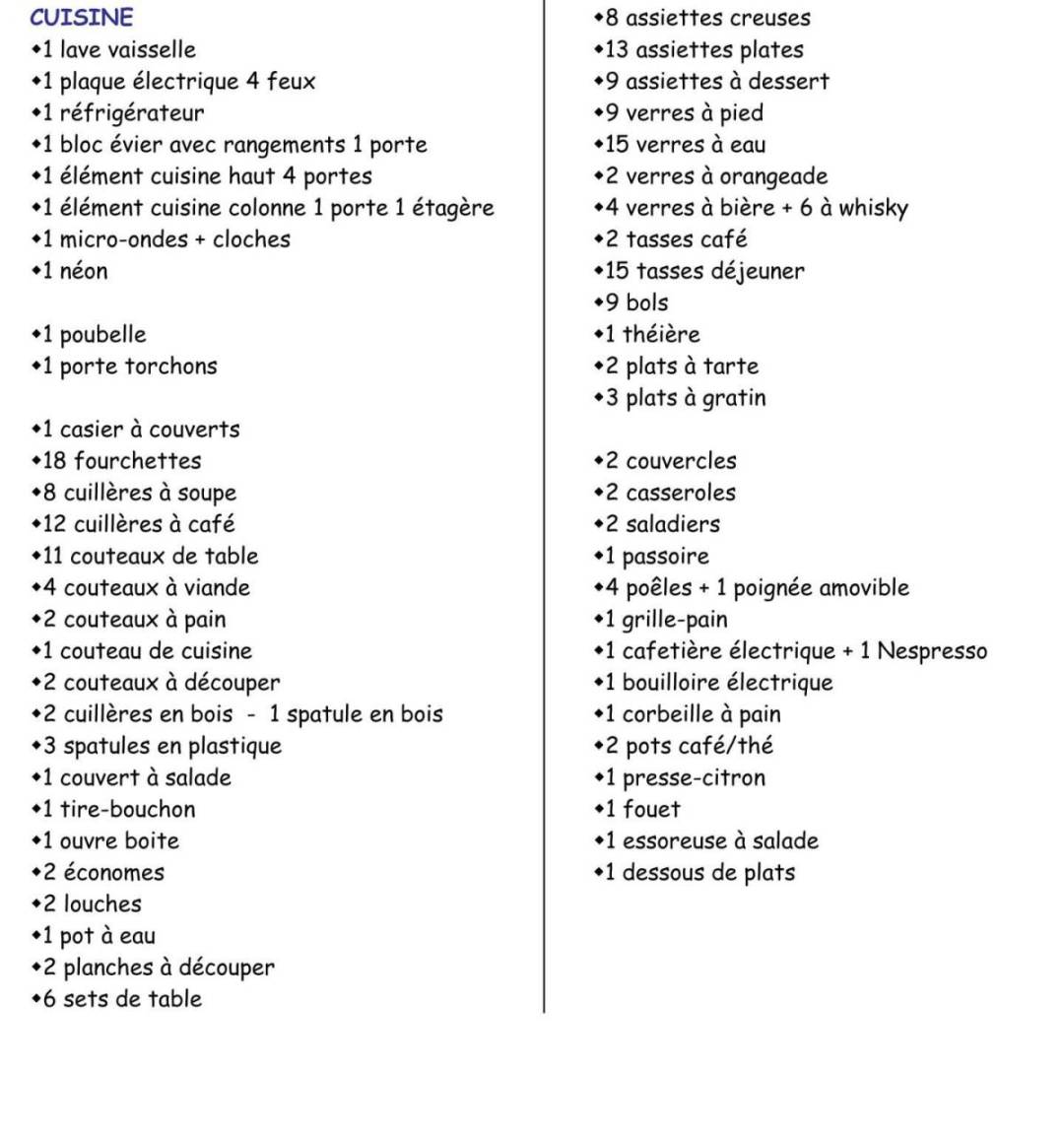 CUISINE
•1 lave vaisselle
•1 plaque électrique 4 feux
•1 réfrigérateur
•1 bloc évier avec rangements 1 porte
•1 élément cuisine haut 4 portes
•1 élément cuisine colonne 1 porte 1 étagère
•1 micro-ondes + cloches
•1 néon

•1 poubelle
•1 porte torchons

•1 casier à couverts
•18 fourchettes
•8 cuillères à soupe
•12 cuillères à café
•11 couteaux de table
•4 couteaux à viande
•2 couteaux à pain
•1 couteau de cuisine
•2 couteaux à découper
•2 cuillères en bois - 1 spatule en bois
•3 spatules en plastique
•1 couvert à salade
•1 tire-bouchon
•1 ouvre boite
•2 économes
•2 louches
•1 pot à eau
•2 planches à découper
•6 sets de table

•8 assiettes creuses
•13 assiettes plates
•9 assiettes à dessert
•9 verres à pied
•15 verres à eau
•2 verres à orangeade
•4 verres à bière + 6 à whisky
•2 tasses café
•15 tasses déjeuner
•9 bols
•1 théière
•2 plats à tarte
•3 plats à gratin

•2 couvercles
•2 casseroles
•2 saladiers
•1 passoire
•4 poêles + 1 poignée amovible
•1 grille-pain
•1 cafetière électrique + 1 Nespresso
•1 bouilloire électrique
•1 corbeille à pain
•2 pots café/thé
•1 presse-citron
•1 fouet
•1 essoreuse à salade
•1 dessous de plats